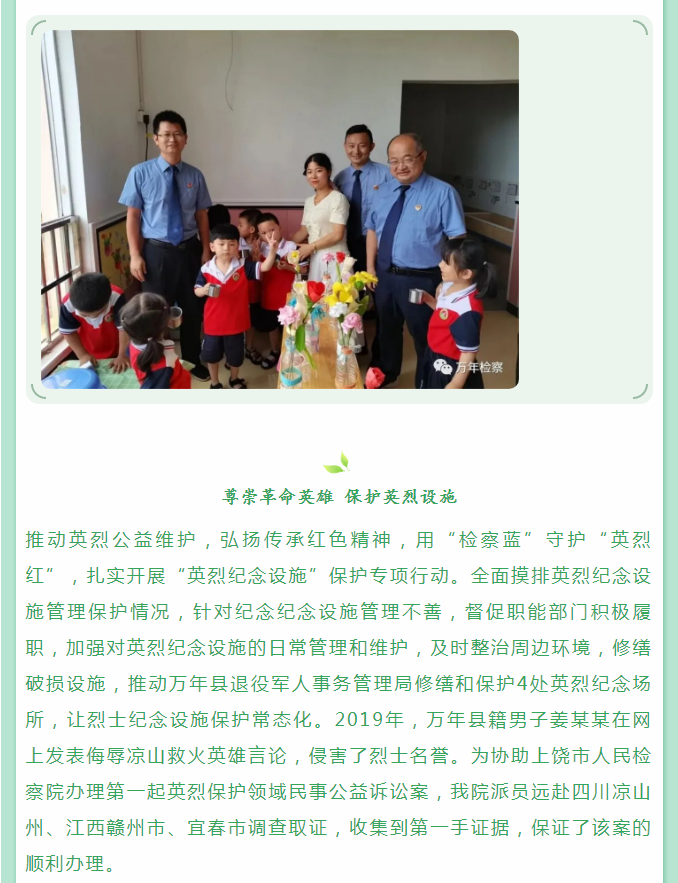 万年检察

尊崇革命英雄 保护英烈设施

推动英烈公益维护，弘扬传承红色精神，用“检察蓝”守护“英烈红”，扎实开展“英烈纪念设施”保护专项行动。全面摸排英烈纪念设施管理保护情况，针对纪念纪念设施管理不善，督促职能部门积极履职，加强对英烈纪念设施的日常管理和维护，及时整治周边环境，修缮破损设施，推动万年县退役军人事务管理局修缮和保护4处英烈纪念场所，让烈士纪念设施保护常态化。2019年，万年县籍男子姜某某在网上发表侮辱凉山救火英雄言论，侵害了烈士名誉。为协助上饶市人民检察院办理第一起英烈保护领域民事公益诉讼案，我院派员远赴四川凉山州、江西赣州市、宜春市调查取证，收集到第一手证据，保证了该案的顺利办理。